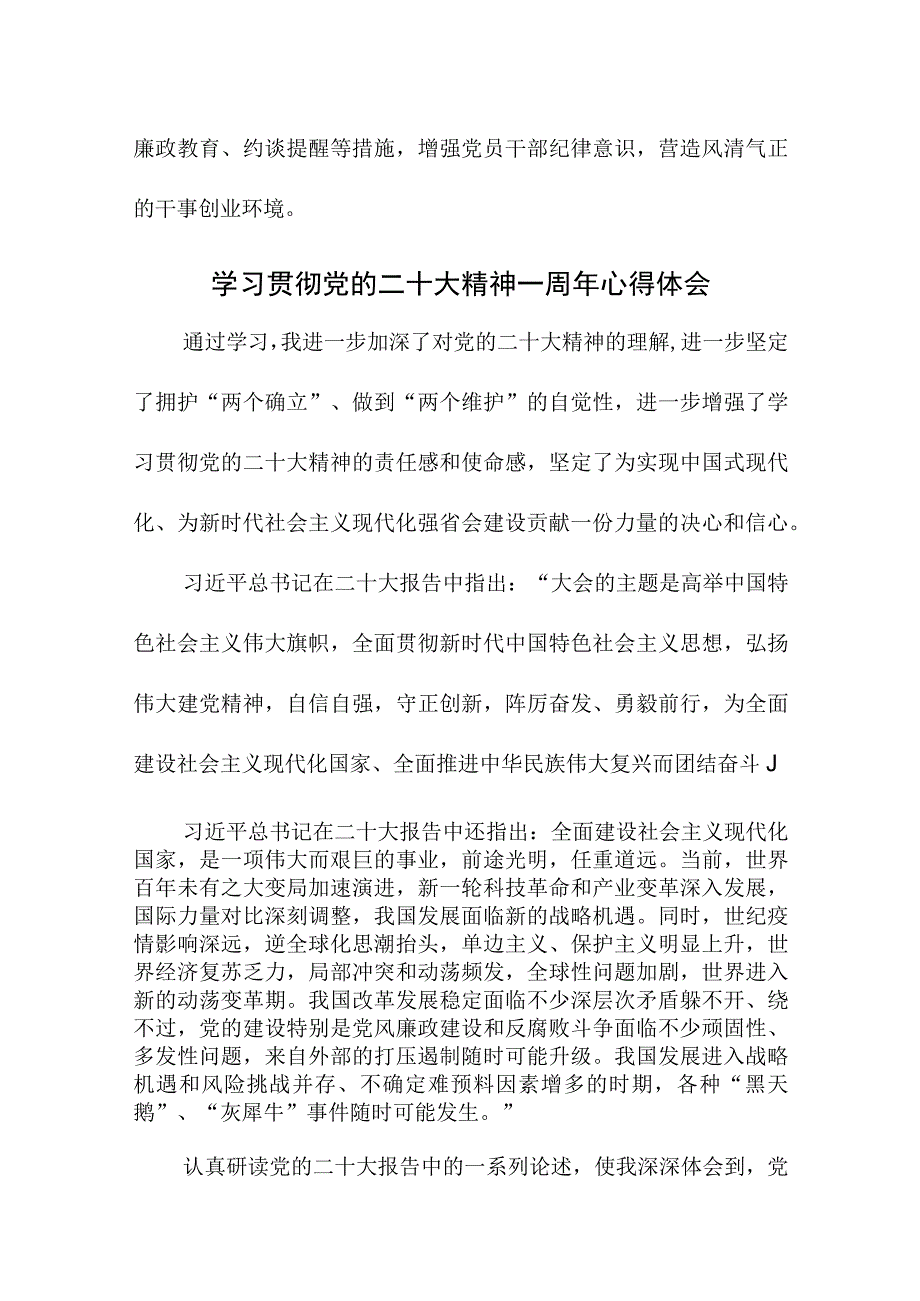 廉政教育、约谈提醒等措施，增强党员干部纪律意识，营造风清气正的干事创业环境。

学习贯彻党的二十大精神一周年心得体会

通过学习，我进一步加深了对党的二十大精神的理解，进一步坚定了拥护“两个确立”、做到“两个维护”的自觉性，进一步增强了学习贯彻党的二十大精神的责任感和使命感，坚定了为实现中国式现代化、为新时代社会主义现代化强省会建设贡献一份力量的决心和信心。

习近平总书记在二十大报告中指出：“大会的主题是高举中国特色社会主义伟大旗帜，全面贯彻新时代中国特色社会主义思想，弘扬伟大建党精神，自信自强，守正创新，阵厉奋发、勇毅前行，为全面建设社会主义现代化国家、全面推进中华民族伟大复兴而团结奋斗J

习近平总书记在二十大报告中还指出：全面建设社会主义现代化国家，是一项伟大而艰巨的事业，前途光明，任重道远。当前，世界百年未有之大变局加速演进，新一轮科技革命和产业变革深入发展，国际力量对比深刻调整，我国发展面临新的战略机遇。同时，世纪疫情影响深远，逆全球化思潮抬头，单边主义、保护主义明显上升，世界经济复苏乏力，局部冲突和动荡频发，全球性问题加剧，世界进入新的动荡变革期。我国改革发展稳定面临不少深层次矛盾躲不开、绕不过，党的建设特别是党风廉政建设和反腐败斗争面临不少顽固性、多发性问题，来自外部的打压遏制随时可能升级。我国发展进入战略机遇和风险挑战并存、不确定难预料因素增多的时期，各种“黑天鹅”、“灰犀牛”事件随时可能发生。”

认真研读党的二十大报告中的一系列论述，使我深深体会到，党